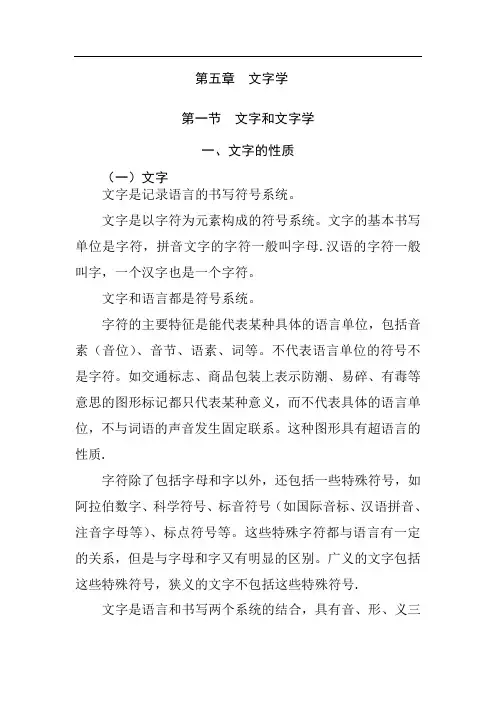 第五章　文字学

第一节　文字和文字学

一、文字的性质

（一）文字

文字是记录语言的书写符号系统。

文字是以字符为元素构成的符号系统。文字的基本书写单位是字符，拼音文字的字符一般叫字母.汉语的字符一般叫字，一个汉字也是一个字符。

文字和语言都是符号系统。

字符的主要特征是能代表某种具体的语言单位，包括音素（音位）、音节、语素、词等。不代表语言单位的符号不是字符。如交通标志、商品包装上表示防潮、易碎、有毒等意思的图形标记都只代表某种意义，而不代表具体的语言单位，不与词语的声音发生固定联系。这种图形具有超语言的性质.

字符除了包括字母和字以外，还包括一些特殊符号，如阿拉伯数字、科学符号、标音符号（如国际音标、汉语拼音、注音字母等）、标点符号等。这些特殊字符都与语言有一定的关系，但是与字母和字又有明显的区别。广义的文字包括这些特殊符号，狭义的文字不包括这些特殊符号.

文字是语言和书写两个系统的结合，具有音、形、义三